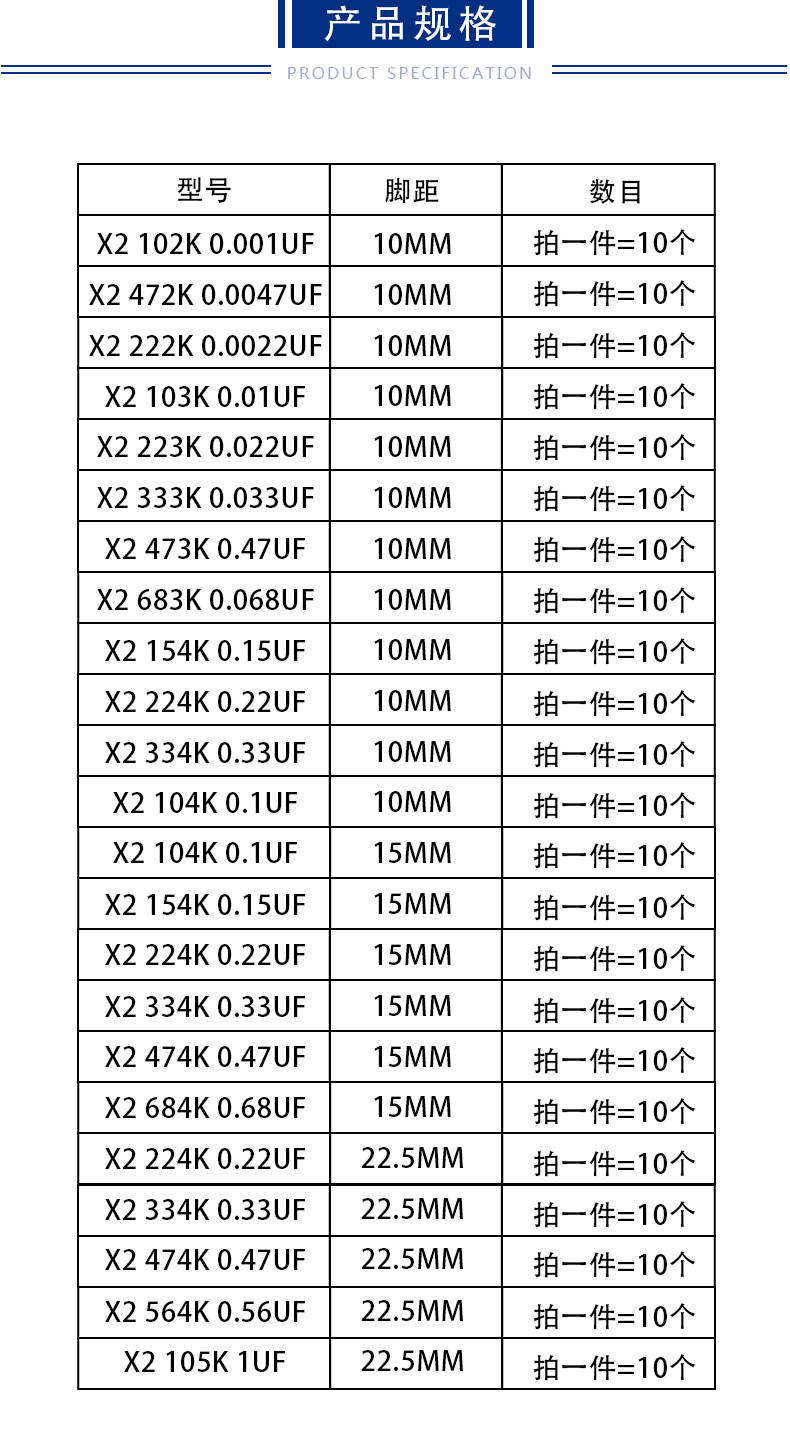 产品规格

PRODUCT SPECIFICATION

| 型号 | 脚距 | 数目 |
|---|---|---|
| X2 102K 0.001UF | 10MM | 拍一件=10个 |
| X2 472K 0.0047UF | 10MM | 拍一件=10个 |
| X2 222K 0.0022UF | 10MM | 拍一件=10个 |
| X2 103K 0.01UF | 10MM | 拍一件=10个 |
| X2 223K 0.022UF | 10MM | 拍一件=10个 |
| X2 333K 0.033UF | 10MM | 拍一件=10个 |
| X2 473K 0.47UF | 10MM | 拍一件=10个 |
| X2 683K 0.068UF | 10MM | 拍一件=10个 |
| X2 154K 0.15UF | 10MM | 拍一件=10个 |
| X2 224K 0.22UF | 10MM | 拍一件=10个 |
| X2 334K 0.33UF | 10MM | 拍一件=10个 |
| X2 104K 0.1UF | 10MM | 拍一件=10个 |
| X2 104K 0.1UF | 15MM | 拍一件=10个 |
| X2 154K 0.15UF | 15MM | 拍一件=10个 |
| X2 224K 0.22UF | 15MM | 拍一件=10个 |
| X2 334K 0.33UF | 15MM | 拍一件=10个 |
| X2 474K 0.47UF | 15MM | 拍一件=10个 |
| X2 684K 0.68UF | 15MM | 拍一件=10个 |
| X2 224K 0.22UF | 22.5MM | 拍一件=10个 |
| X2 334K 0.33UF | 22.5MM | 拍一件=10个 |
| X2 474K 0.47UF | 22.5MM | 拍一件=10个 |
| X2 564K 0.56UF | 22.5MM | 拍一件=10个 |
| X2 105K 1UF | 22.5MM | 拍一件=10个 |